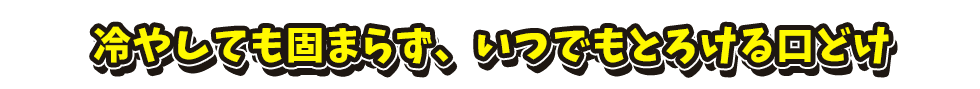 冷やしても固まらず、いつでもとろける口どけ